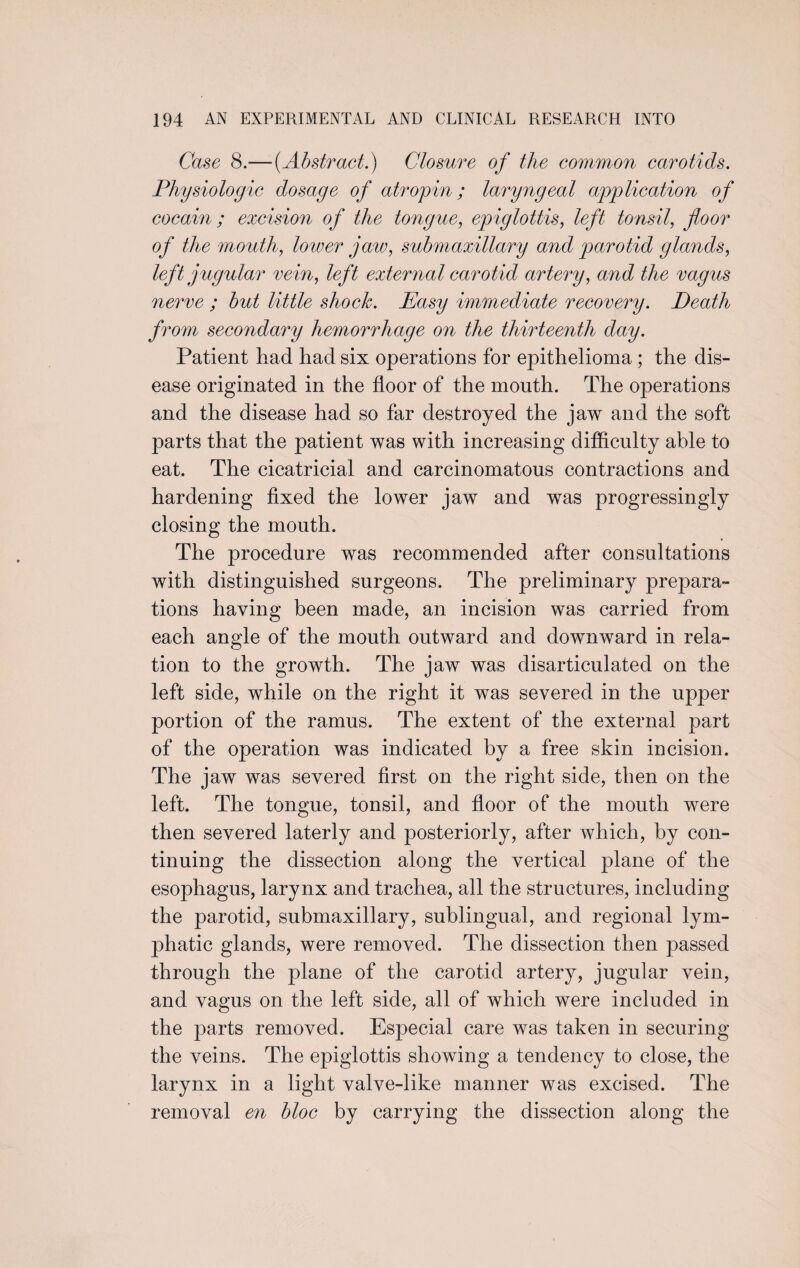 194 AN EXPERIMENTAL AND CLINICAL RESEARCH INTO

Case 8.—(Abstract.) Closure of the common carotids. Physiologic dosage of atropin; laryngeal application of cocain; excision of the tongue, epiglottis, left tonsil, floor of the mouth, lower jaw, submaxillary and parotid glands, left jugular vein, left external carotid artery, and the vagus nerve; but little shock. Easy immediate recovery. Death from secondary hemorrhage on the thirteenth day.

Patient had had six operations for epithelioma; the disease originated in the floor of the mouth. The operations and the disease had so far destroyed the jaw and the soft parts that the patient was with increasing difficulty able to eat. The cicatricial and carcinomatous contractions and hardening fixed the lower jaw and was progressingly closing the mouth.

The procedure was recommended after consultations with distinguished surgeons. The preliminary preparations having been made, an incision was carried from each angle of the mouth outward and downward in relation to the growth. The jaw was disarticulated on the left side, while on the right it was severed in the upper portion of the ramus. The extent of the external part of the operation was indicated by a free skin incision. The jaw was severed first on the right side, then on the left. The tongue, tonsil, and floor of the mouth were then severed laterly and posteriorly, after which, by continuing the dissection along the vertical plane of the esophagus, larynx and trachea, all the structures, including the parotid, submaxillary, sublingual, and regional lymphatic glands, were removed. The dissection then passed through the plane of the carotid artery, jugular vein, and vagus on the left side, all of which were included in the parts removed. Especial care was taken in securing the veins. The epiglottis showing a tendency to close, the larynx in a light valve-like manner was excised. The removal en bloc by carrying the dissection along the